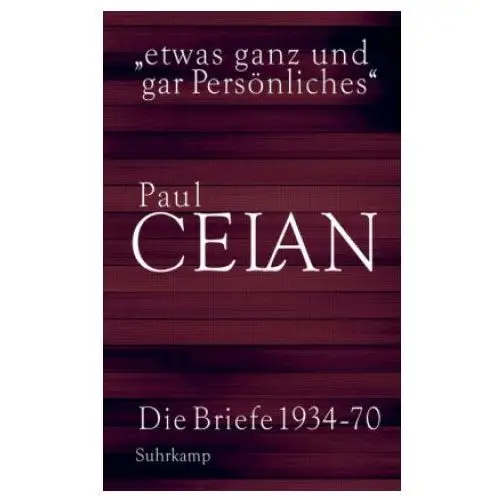 „etwas ganz und gar Persönliches“

Paul
CELAN

Die Briefe 1934-70

Suhrkamp